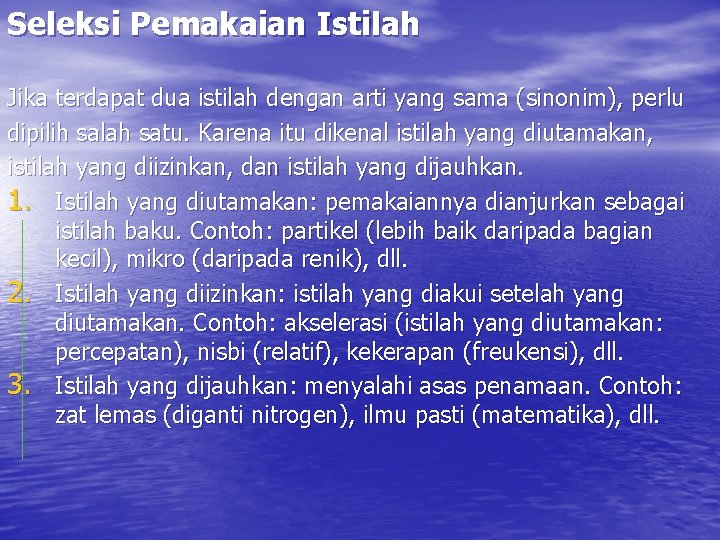 Seleksi Pemakaian Istilah

Jika terdapat dua istilah dengan arti yang sama (sinonim), perlu dipilih salah satu. Karena itu dikenal istilah yang diutamakan, istilah yang diizinkan, dan istilah yang dijauhkan.

1. Istilah yang diutamakan: pemakaiannya dianjurkan sebagai istilah baku. Contoh: partikel (lebih baik daripada bagian kecil), mikro (daripada renik), dll.
2. Istilah yang diizinkan: istilah yang diakui setelah yang diutamakan. Contoh: akselerasi (istilah yang diutamakan: percepatan), nisbi (relatif), kekerapan (freukensi), dll.
3. Istilah yang dijauhkan: menyalahi asas penamaan. Contoh: zat lemas (diganti nitrogen), ilmu pasti (matematika), dll.